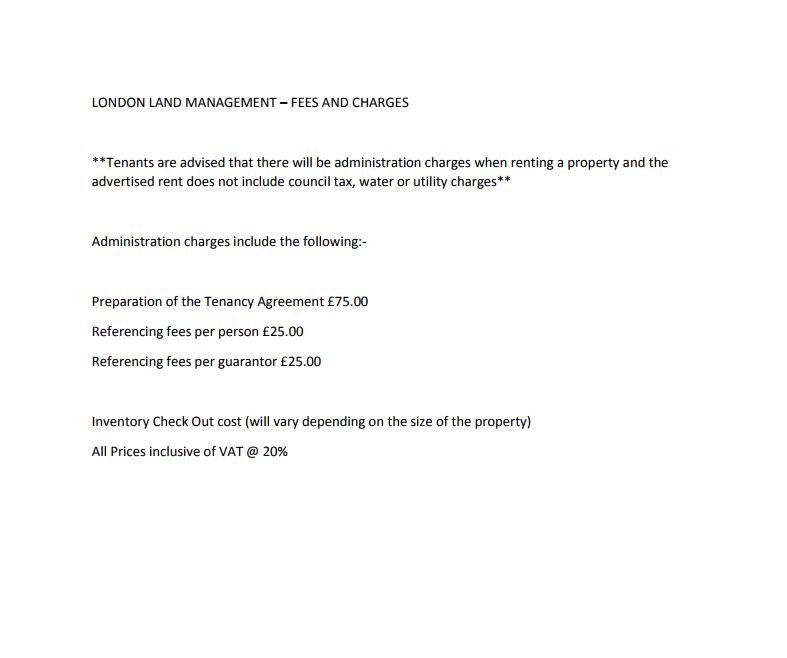 LONDON LAND MANAGEMENT – FEES AND CHARGES

**Tenants are advised that there will be administration charges when renting a property and the advertised rent does not include council tax, water or utility charges**

Administration charges include the following:-

Preparation of the Tenancy Agreement £75.00

Referencing fees per person £25.00

Referencing fees per guarantor £25.00

Inventory Check Out cost (will vary depending on the size of the property)

All Prices inclusive of VAT @ 20%